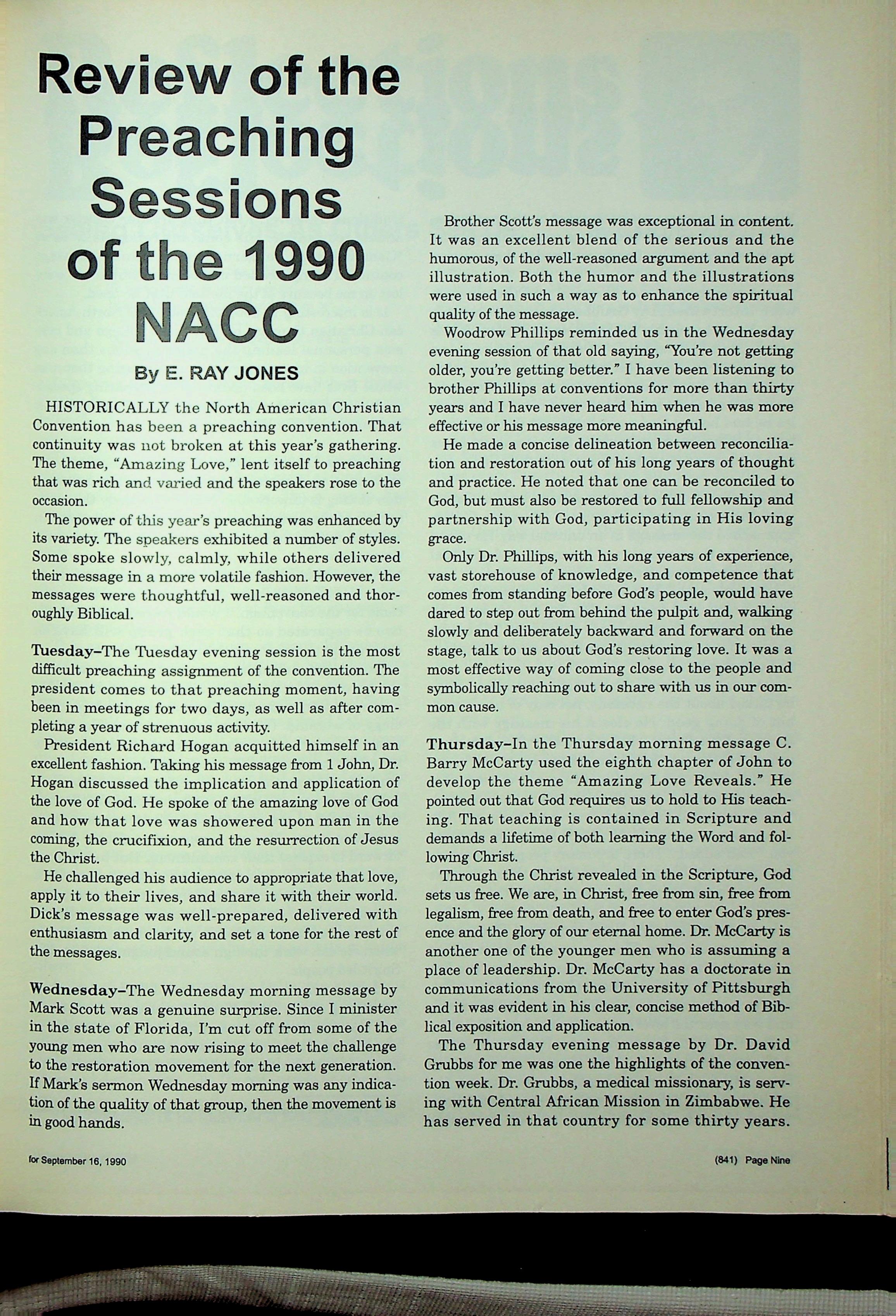 Review of the Preaching Sessions of the 1990 NACC

By E. RAY JONES

HISTORICALLY the North American Christian Convention has been a preaching convention. That continuity was not broken at this year's gathering. The theme, "Amazing Love," lent itself to preaching that was rich and varied and the speakers rose to the occasion.

The power of this year's preaching was enhanced by its variety. The speakers exhibited a number of styles. Some spoke slowly, calmly, while others delivered their message in a more volatile fashion. However, the messages were thoughtful, well-reasoned and thoroughly Biblical.

Tuesday–The Tuesday evening session is the most difficult preaching assignment of the convention. The president comes to that preaching moment, having been in meetings for two days, as well as after completing a year of strenuous activity.

President Richard Hogan acquitted himself in an excellent fashion. Taking his message from 1 John, Dr. Hogan discussed the implication and application of the love of God. He spoke of the amazing love of God and how that love was showered upon man in the coming, the crucifixion, and the resurrection of Jesus the Christ.

He challenged his audience to appropriate that love, apply it to their lives, and share it with their world. Dick's message was well-prepared, delivered with enthusiasm and clarity, and set a tone for the rest of the messages.

Wednesday–The Wednesday morning message by Mark Scott was a genuine surprise. Since I minister in the state of Florida, I'm cut off from some of the young men who are now rising to meet the challenge to the restoration movement for the next generation. If Mark's sermon Wednesday morning was any indication of the quality of that group, then the movement is in good hands.

Brother Scott's message was exceptional in content. It was an excellent blend of the serious and the humorous, of the well-reasoned argument and the apt illustration. Both the humor and the illustrations were used in such a way as to enhance the spiritual quality of the message.

Woodrow Phillips reminded us in the Wednesday evening session of that old saying, "You're not getting older, you're getting better." I have been listening to brother Phillips at conventions for more than thirty years and I have never heard him when he was more effective or his message more meaningful.

He made a concise delineation between reconciliation and restoration out of his long years of thought and practice. He noted that one can be reconciled to God, but must also be restored to full fellowship and partnership with God, participating in His loving grace.

Only Dr. Phillips, with his long years of experience, vast storehouse of knowledge, and competence that comes from standing before God's people, would have dared to step out from behind the pulpit and, walking slowly and deliberately backward and forward on the stage, talk to us about God's restoring love. It was a most effective way of coming close to the people and symbolically reaching out to share with us in our common cause.

Thursday–In the Thursday morning message C. Barry McCarty used the eighth chapter of John to develop the theme "Amazing Love Reveals." He pointed out that God requires us to hold to His teaching. That teaching is contained in Scripture and demands a lifetime of both learning the Word and following Christ.

Through the Christ revealed in the Scripture, God sets us free. We are, in Christ, free from sin, free from legalism, free from death, and free to enter God's presence and the glory of our eternal home. Dr. McCarty is another one of the younger men who is assuming a place of leadership. Dr. McCarty has a doctorate in communications from the University of Pittsburgh and it was evident in his clear, concise method of Biblical exposition and application.

The Thursday evening message by Dr. David Grubbs for me was one the highlights of the convention week. Dr. Grubbs, a medical missionary, is serving with Central African Mission in Zimbabwe. He has served in that country for some thirty years.

for September 16, 1990

(841) Page Nine